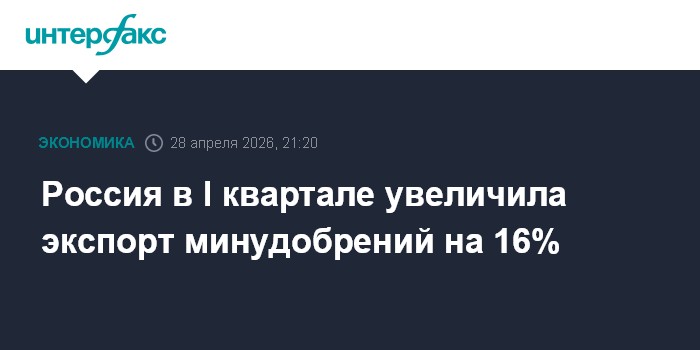 интерфакс

ЭКОНОМИКА 28 апреля 2026, 21:20

Россия в I квартале увеличила экспорт минудобрений на 16%